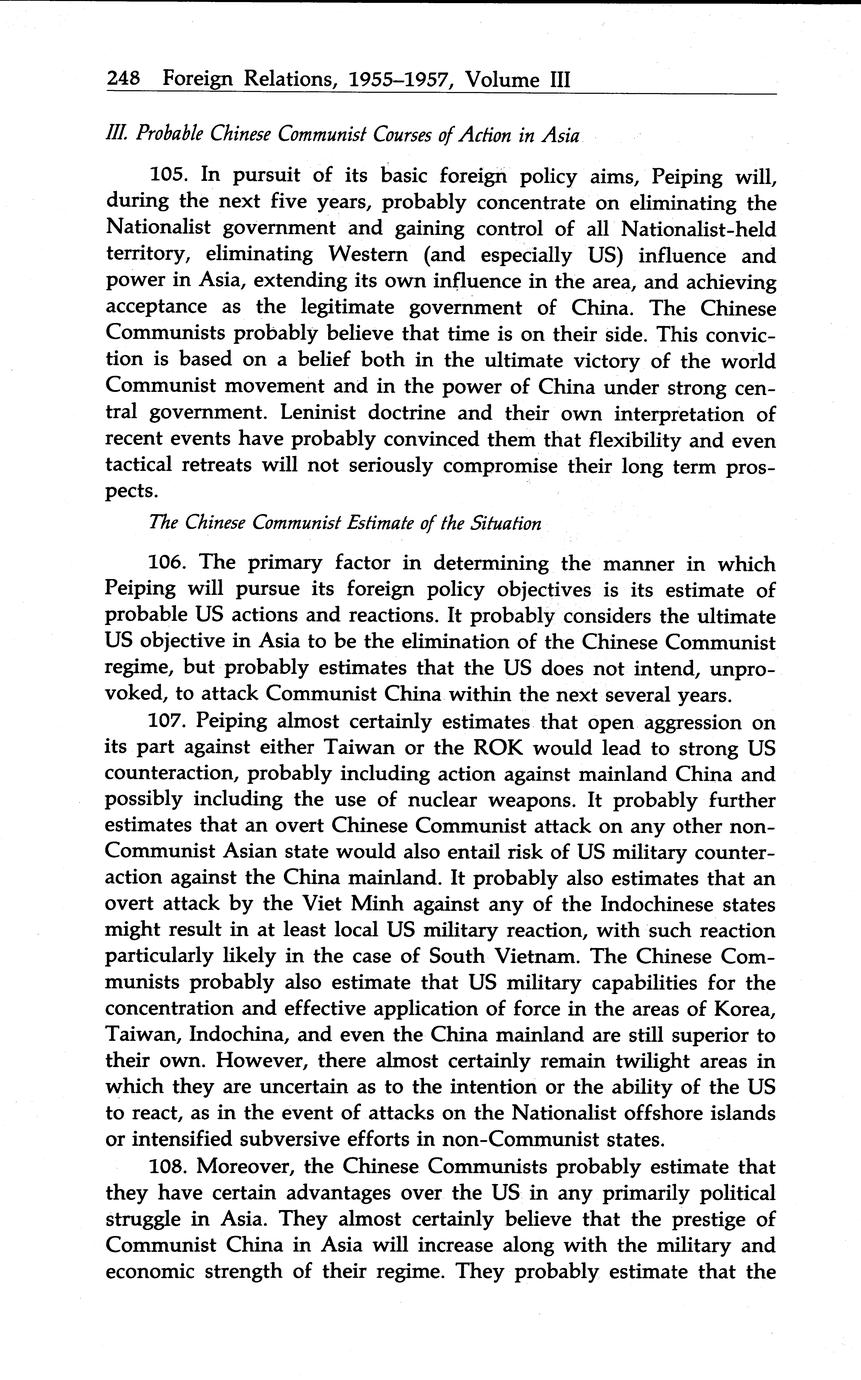 248 Foreign Relations, 1955–1957, Volume III

III. Probable Chinese Communist Courses of Action in Asia

105. In pursuit of its basic foreign policy aims, Peiping will, during the next five years, probably concentrate on eliminating the Nationalist government and gaining control of all Nationalist-held territory, eliminating Western (and especially US) influence and power in Asia, extending its own influence in the area, and achieving acceptance as the legitimate government of China. The Chinese Communists probably believe that time is on their side. This conviction is based on a belief both in the ultimate victory of the world Communist movement and in the power of China under strong central government. Leninist doctrine and their own interpretation of recent events have probably convinced them that flexibility and even tactical retreats will not seriously compromise their long term prospects.

The Chinese Communist Estimate of the Situation

106. The primary factor in determining the manner in which Peiping will pursue its foreign policy objectives is its estimate of probable US actions and reactions. It probably considers the ultimate US objective in Asia to be the elimination of the Chinese Communist regime, but probably estimates that the US does not intend, unprovoked, to attack Communist China within the next several years.

107. Peiping almost certainly estimates that open aggression on its part against either Taiwan or the ROK would lead to strong US counteraction, probably including action against mainland China and possibly including the use of nuclear weapons. It probably further estimates that an overt Chinese Communist attack on any other non-Communist Asian state would also entail risk of US military counteraction against the China mainland. It probably also estimates that an overt attack by the Viet Minh against any of the Indochinese states might result in at least local US military reaction, with such reaction particularly likely in the case of South Vietnam. The Chinese Communists probably also estimate that US military capabilities for the concentration and effective application of force in the areas of Korea, Taiwan, Indochina, and even the China mainland are still superior to their own. However, there almost certainly remain twilight areas in which they are uncertain as to the intention or the ability of the US to react, as in the event of attacks on the Nationalist offshore islands or intensified subversive efforts in non-Communist states.

108. Moreover, the Chinese Communists probably estimate that they have certain advantages over the US in any primarily political struggle in Asia. They almost certainly believe that the prestige of Communist China in Asia will increase along with the military and economic strength of their regime. They probably estimate that the